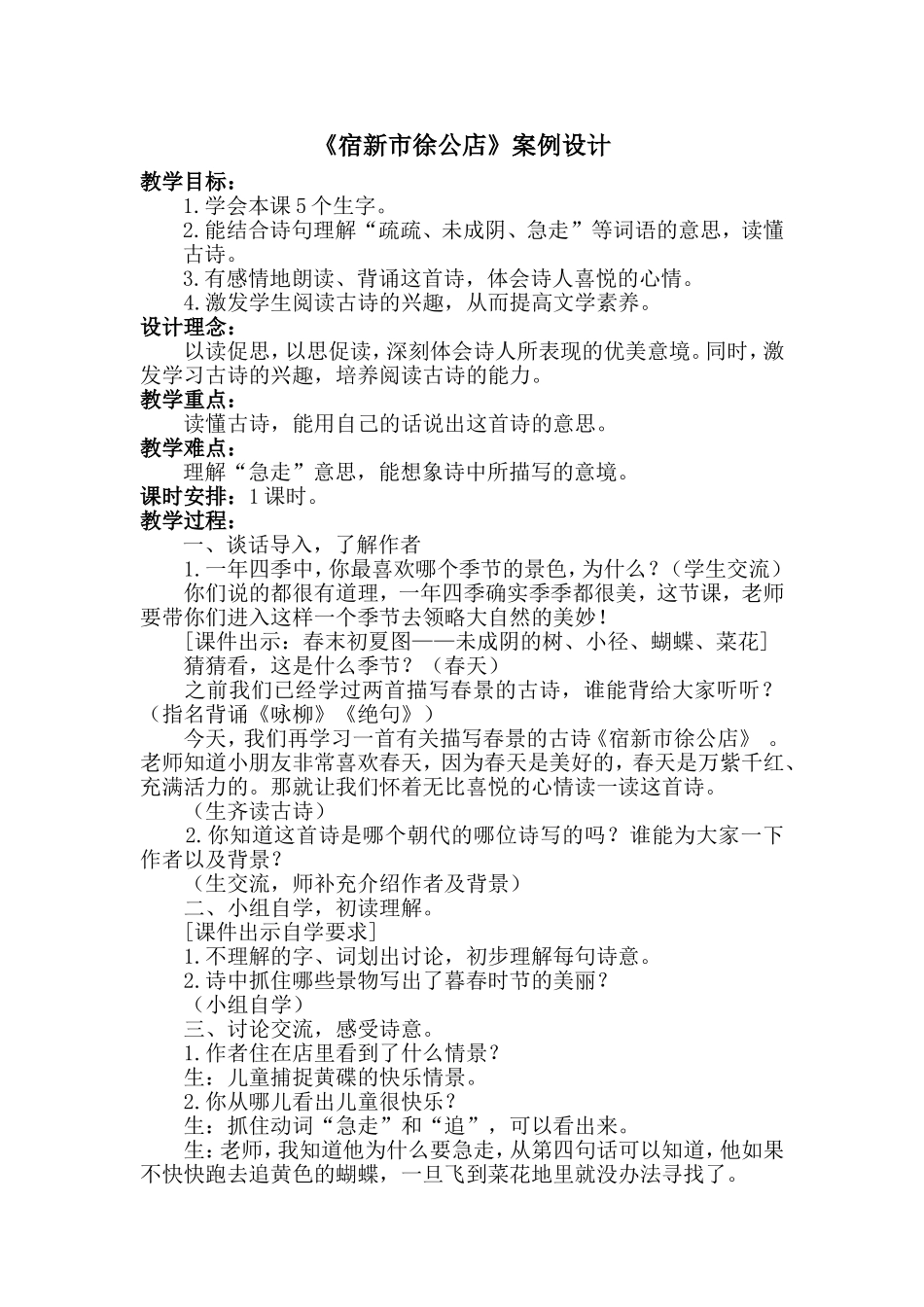 《宿新市徐公店》案例设计

教学目标：

1.学会本课5个生字。

2.能结合诗句理解“疏疏、未成阴、急走”等词语的意思，读懂古诗。

3.有感情地朗读、背诵这首诗，体会诗人喜悦的心情。

4.激发学生阅读古诗的兴趣，从而提高文学素养。

设计理念：

以读促思，以思促读，深刻体会诗人所表现的优美意境。同时，激发学习古诗的兴趣，培养阅读古诗的能力。

教学重点：

读懂古诗，能用自己的话说出这首诗的意思。

教学难点：

理解“急走”意思，能想象诗中所描写的意境。

课时安排：1课时。

教学过程：

一、谈话导入，了解作者

1.一年四季中，你最喜欢哪个季节的景色，为什么？（学生交流）

你们说的都很有道理，一年四季确实季季都很美，这节课，老师要带你们进入这样一个季节去领略大自然的美妙！

[课件出示：春末初夏图——未成阴的树、小径、蝴蝶、菜花]

猜猜看，这是什么季节？（春天）

之前我们已经学过两首描写春景的古诗，谁能背给大家听听？（指名背诵《咏柳》《绝句》）

今天，我们再学习一首有关描写春景的古诗《宿新市徐公店》。老师知道小朋友非常喜欢春天，因为春天是美好的，春天是万紫千红、充满活力的。那就让我们怀着无比喜悦的心情读一读这首诗。

（生齐读古诗）

2.你知道这首诗是哪个朝代的哪位诗写的吗？谁能为大家一下作者以及背景？

（生交流，师补充介绍作者及背景）

二、小组自学，初读理解。

[课件出示自学要求]

1.不理解的字、词划出讨论，初步理解每句诗意。

2.诗中抓住哪些景物写出了暮春时节的美丽？

（小组自学）

三、讨论交流，感受诗意。

1.作者住在店里看到了什么情景？

生：儿童捕捉黄碟的快乐情景。

2.你从哪儿看出儿童很快乐？

生：抓住动词“急走”和“追”，可以看出来。

生：老师，我知道他为什么要急走，从第四句话可以知道，他如果不快快跑去追黄色的蝴蝶，一旦飞到菜花地里就没办法寻找了。